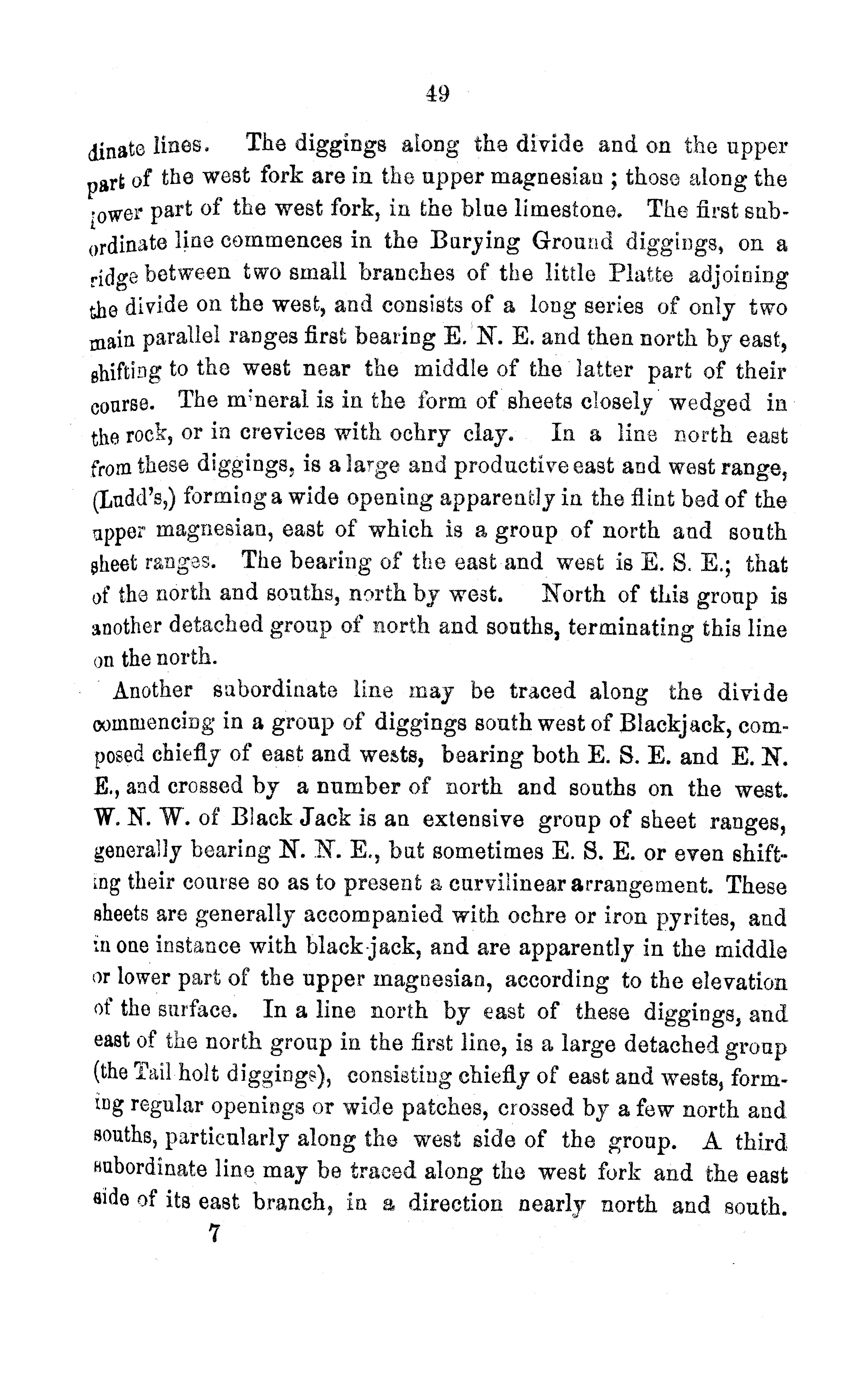 49

dinate lines. The diggings along the divide and on the upper part of the west fork are in the upper magnesian ; those along the lower part of the west fork, in the blue limestone. The first subordinate line commences in the Burying Ground diggings, on a ridge between two small branches of the little Platte adjoining the divide on the west, and consists of a long series of only two main parallel ranges first bearing E. N. E. and then north by east, shifting to the west near the middle of the latter part of their course. The mineral is in the form of sheets closely wedged in the rock, or in crevices with ochry clay. In a line north east from these diggings, is a large and productive east and west range, (Ludd's,) forming a wide opening apparently in the flint bed of the upper magnesian, east of which is a group of north and south sheet ranges. The bearing of the east and west is E. S. E.; that of the north and souths, north by west. North of this group is another detached group of north and souths, terminating this line on the north.

Another subordinate line may be traced along the divide commencing in a group of diggings south west of Blackjack, composed chiefly of east and wests, bearing both E. S. E. and E. N. E., and crossed by a number of north and souths on the west. W. N. W. of Black Jack is an extensive group of sheet ranges, generally bearing N. N. E., but sometimes E. S. E. or even shifting their course so as to present a curvilinear arrangement. These sheets are generally accompanied with ochre or iron pyrites, and in one instance with black-jack, and are apparently in the middle or lower part of the upper magnesian, according to the elevation of the surface. In a line north by east of these diggings, and east of the north group in the first line, is a large detached group (the Tail holt diggings), consisting chiefly of east and wests, forming regular openings or wide patches, crossed by a few north and souths, particularly along the west side of the group. A third subordinate line may be traced along the west fork and the east side of its east branch, in a direction nearly north and south.

7